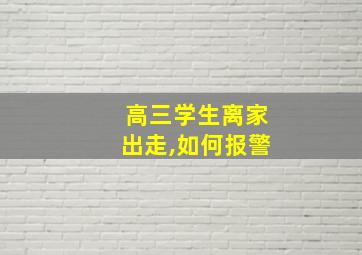 高三学生离家出走,如何报警